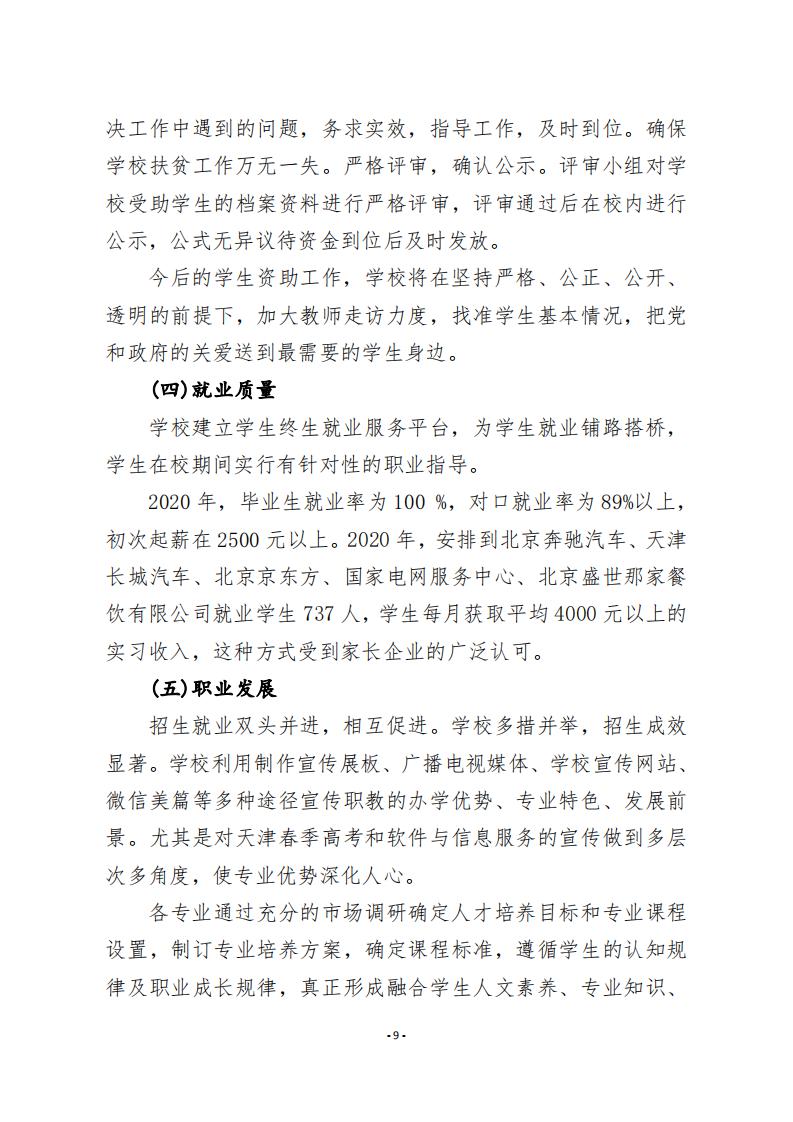 决工作中遇到的问题，务求实效，指导工作，及时到位。确保学校扶贫工作万无一失。严格评审，确认公示。评审小组对学校受助学生的档案资料进行严格评审，评审通过后在校内进行公示，公式无异议待资金到位后及时发放。

今后的学生资助工作，学校将在坚持严格、公正、公开、透明的前提下，加大教师走访力度，找准学生基本情况，把党和政府的关爱送到最需要的学生身边。

(四)就业质量

学校建立学生终生就业服务平台，为学生就业铺路搭桥，学生在校期间实行有针对性的职业指导。

2020 年，毕业生就业率为 100 %，对口就业率为 89%以上，初次起薪在 2500 元以上。2020 年，安排到北京奔驰汽车、天津长城汽车、北京京东方、国家电网服务中心、北京盛世那家餐饮有限公司就业学生 737 人，学生每月获取平均 4000 元以上的实习收入，这种方式受到家长企业的广泛认可。

(五)职业发展

招生就业双头并进，相互促进。学校多措并举，招生成效显著。学校利用制作宣传展板、广播电视媒体、学校宣传网站、微信美篇等多种途径宣传职教的办学优势、专业特色、发展前景。尤其是对天津春季高考和软件与信息服务的宣传做到多层次多角度，使专业优势深化人心。

各专业通过充分的市场调研确定人才培养目标和专业课程设置，制订专业培养方案，确定课程标准，遵循学生的认知规律及职业成长规律，真正形成融合学生人文素养、专业知识、

-9-